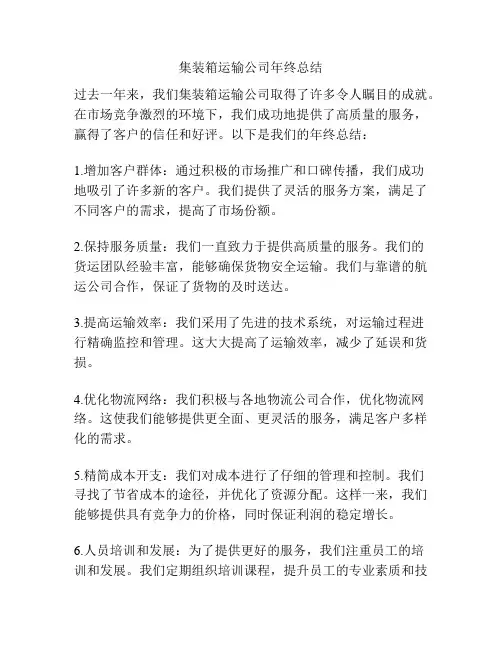 集装箱运输公司年终总结

过去一年来，我们集装箱运输公司取得了许多令人瞩目的成就。在市场竞争激烈的环境下，我们成功地提供了高质量的服务，赢得了客户的信任和好评。以下是我们的年终总结：

1.增加客户群体：通过积极的市场推广和口碑传播，我们成功地吸引了许多新的客户。我们提供了灵活的服务方案，满足了不同客户的需求，提高了市场份额。

2.保持服务质量：我们一直致力于提供高质量的服务。我们的货运团队经验丰富，能够确保货物安全运输。我们与靠谱的航运公司合作，保证了货物的及时送达。

3.提高运输效率：我们采用了先进的技术系统，对运输过程进行精确监控和管理。这大大提高了运输效率，减少了延误和货损。

4.优化物流网络：我们积极与各地物流公司合作，优化物流网络。这使我们能够提供更全面、更灵活的服务，满足客户多样化的需求。

5.精简成本开支：我们对成本进行了仔细的管理和控制。我们寻找了节省成本的途径，并优化了资源分配。这样一来，我们能够提供具有竞争力的价格，同时保证利润的稳定增长。

6.人员培训和发展：为了提供更好的服务，我们注重员工的培训和发展。我们定期组织培训课程，提升员工的专业素质和技